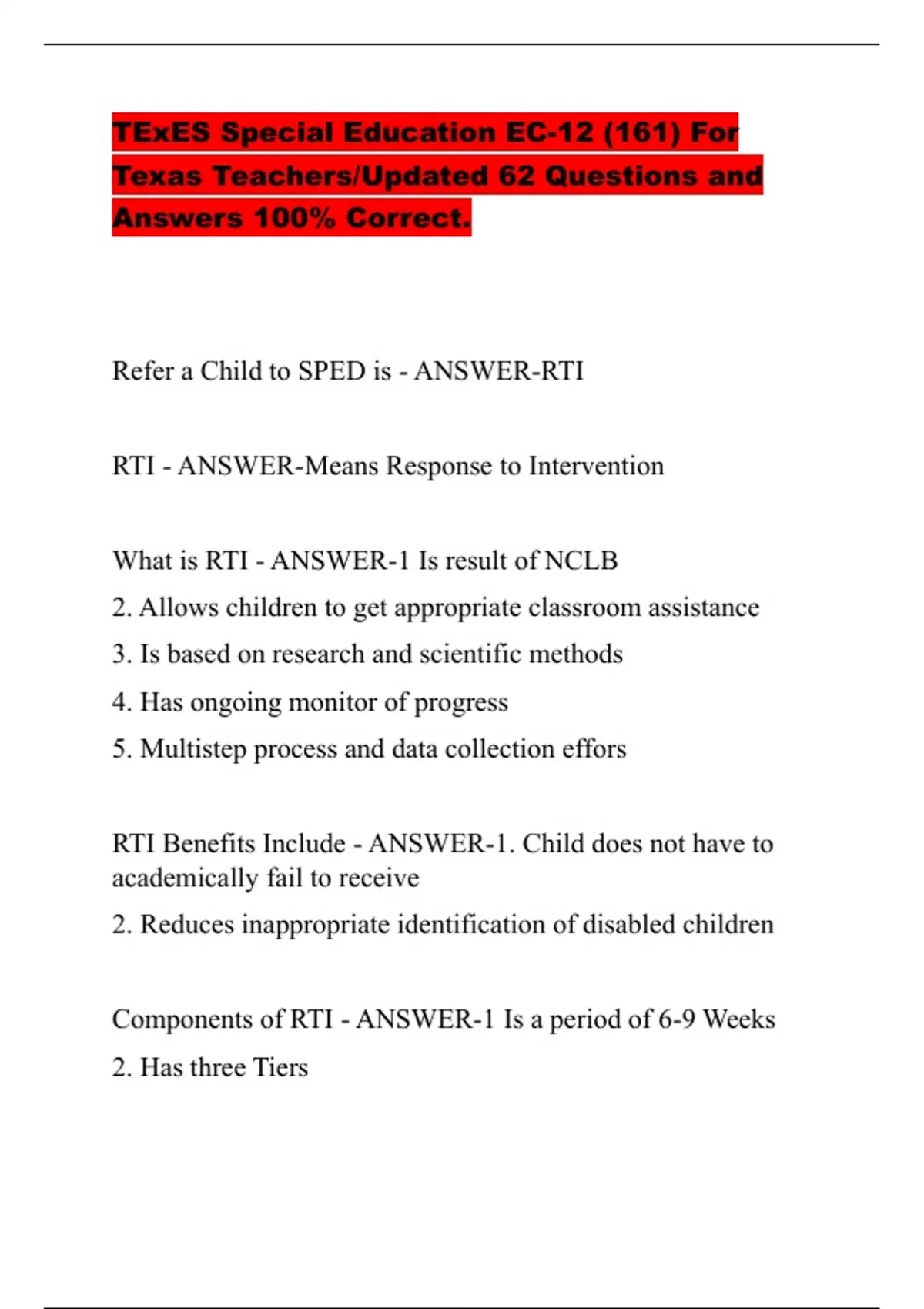 TExES Special Education EC-12 (161) For Texas Teachers/Updated 62 Questions and Answers 100% Correct.

Refer a Child to SPED is - ANSWER-RTI

RTI - ANSWER-Means Response to Intervention

What is RTI - ANSWER-1 Is result of NCLB

2. Allows children to get appropriate classroom assistance

3. Is based on research and scientific methods

4. Has ongoing monitor of progress

5. Multistep process and data collection effors

RTI Benefits Include - ANSWER-1. Child does not have to academically fail to receive

2. Reduces inappropriate identification of disabled children

Components of RTI - ANSWER-1 Is a period of 6-9 Weeks

2. Has three Tiers